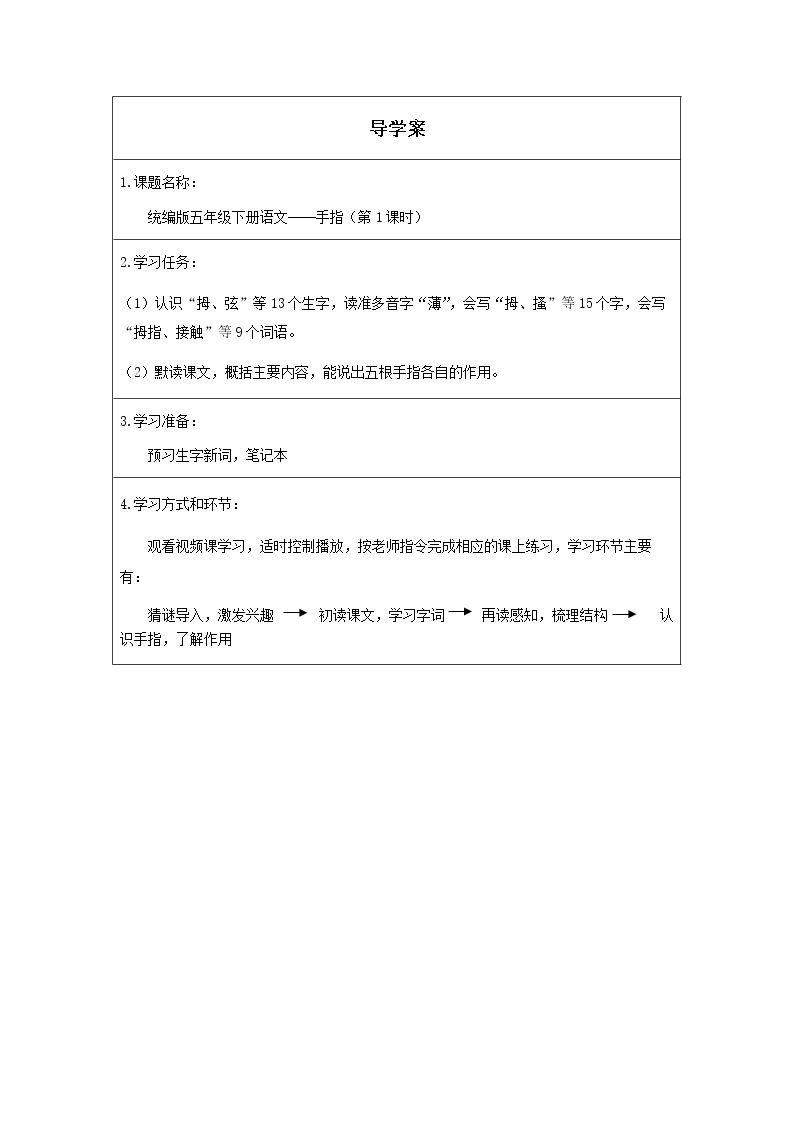 导学案

1.课题名称：

统编版五年级下册语文——手指（第1课时）

2.学习任务：

（1）认识“拇、弦”等13个生字，读准多音字“薄”，会写“拇、搔”等15个字，会写“拇指、接触”等9个词语。

（2）默读课文，概括主要内容，能说出五根手指各自的作用。

3.学习准备：

预习生字新词，笔记本

4.学习方式和环节：

观看视频课学习，适时控制播放，按老师指令完成相应的课上练习，学习环节主要有：

猜谜导入，激发兴趣 → 初读课文，学习字词 → 再读感知，梳理结构 → 认识手指，了解作用